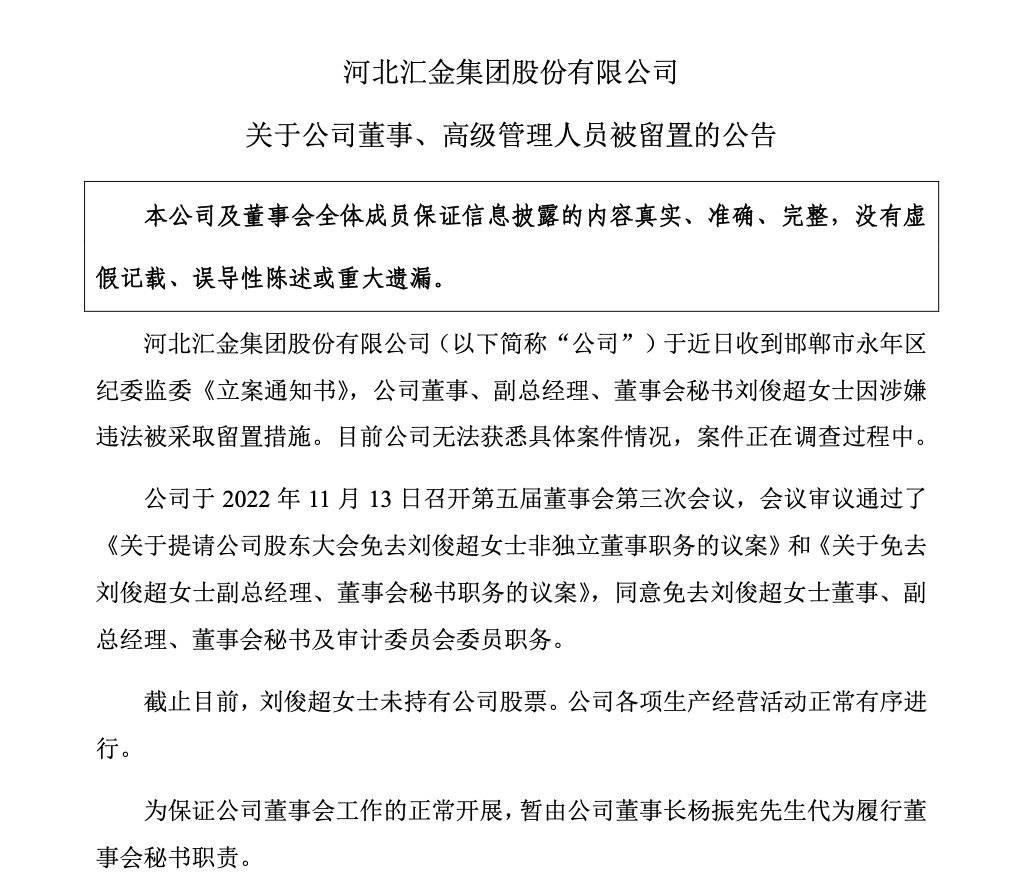 河北汇金集团股份有限公司

关于公司董事、高级管理人员被留置的公告

本公司及董事会全体成员保证信息披露的内容真实、准确、完整，没有虚假记载、误导性陈述或重大遗漏。

河北汇金集团股份有限公司（以下简称“公司”）于近日收到邯郸市永年区纪委监委《立案通知书》，公司董事、副总经理、董事会秘书刘俊超女士因涉嫌违法被采取留置措施。目前公司无法获悉具体案件情况，案件正在调查过程中。

公司于 2022 年 11 月 13 日召开第五届董事会第三次会议，会议审议通过了《关于提请公司股东大会免去刘俊超女士非独立董事职务的议案》和《关于免去刘俊超女士副总经理、董事会秘书职务的议案》，同意免去刘俊超女士董事、副总经理、董事会秘书及审计委员会委员职务。

截止目前，刘俊超女士未持有公司股票。公司各项生产经营活动正常有序进行。

为保证公司董事会工作的正常开展，暂由公司董事长杨振宪先生代为履行董事会秘书职责。